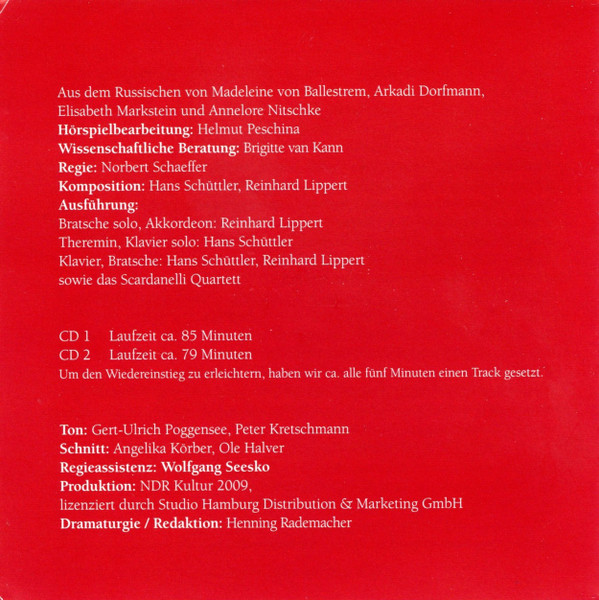 Aus dem Russischen von Madeleine von Ballestrem, Arkadi Dorfmann, Elisabeth Markstein und Annelore Nitschke

Hörspielbearbeitung: Helmut Peschina
Wissenschaftliche Beratung: Brigitte van Kann
Regie: Norbert Schaeffer
Komposition: Hans Schüttler, Reinhard Lippert
Ausführung:
Bratsche solo, Akkordeon: Reinhard Lippert
Theremin, Klavier solo: Hans Schüttler
Klavier, Bratsche: Hans Schüttler, Reinhard Lippert
sowie das Scardanelli Quartett

CD 1 Laufzeit ca. 85 Minuten
CD 2 Laufzeit ca. 79 Minuten
Um den Wiedereinstieg zu erleichtern, haben wir ca. alle fünf Minuten einen Track gesetzt.

Ton: Gert-Ulrich Poggensee, Peter Kretschmann
Schnitt: Angelika Körber, Ole Halver
Regieassistenz: Wolfgang Seesko
Produktion: NDR Kultur 2009,
lizenziert durch Studio Hamburg Distribution & Marketing GmbH
Dramaturgie / Redaktion: Henning Rademacher